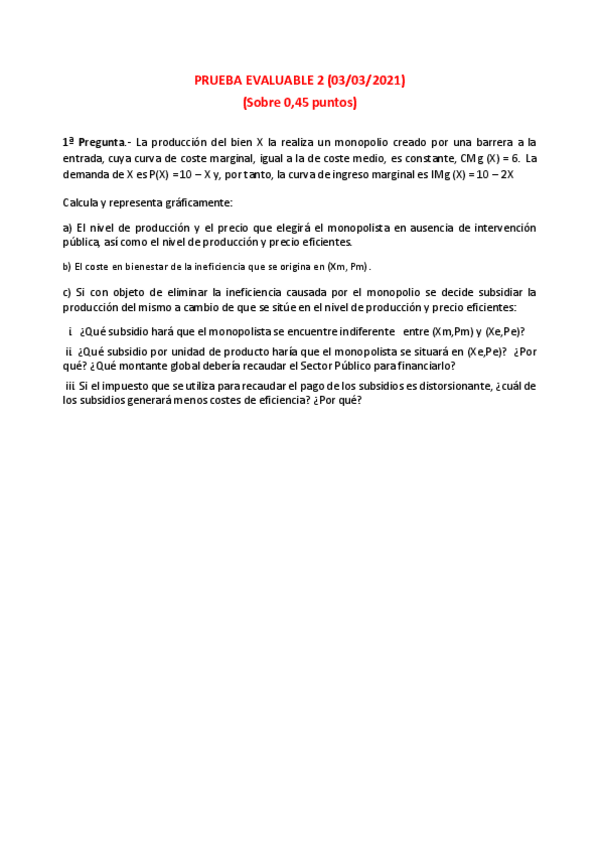 PRUEBA EVALUABLE 2 (03/03/2021)
(Sobre 0,45 puntos)

1ª Pregunta.- La producción del bien X la realiza un monopolio creado por una barrera a la entrada, cuya curva de coste marginal, igual a la de coste medio, es constante, CMg (X) = 6. La demanda de X es P(X) =10 – X y, por tanto, la curva de ingreso marginal es IMg (X) = 10 – 2X

Calcula y representa gráficamente:

a) El nivel de producción y el precio que elegirá el monopolista en ausencia de intervención pública, así como el nivel de producción y precio eficientes.

b) El coste en bienestar de la ineficiencia que se origina en (Xm, Pm).

c) Si con objeto de eliminar la ineficiencia causada por el monopolio se decide subsidiar la producción del mismo a cambio de que se sitúe en el nivel de producción y precio eficientes:

i. ¿Qué subsidio hará que el monopolista se encuentre indiferente entre (Xm,Pm) y (Xe,Pe)?

ii. ¿Qué subsidio por unidad de producto haría que el monopolista se situará en (Xe,Pe)? ¿Por qué? ¿Qué montante global debería recaudar el Sector Público para financiarlo?

iii. Si el impuesto que se utiliza para recaudar el pago de los subsidios es distorsionante, ¿cuál de los subsidios generará menos costes de eficiencia? ¿Por qué?